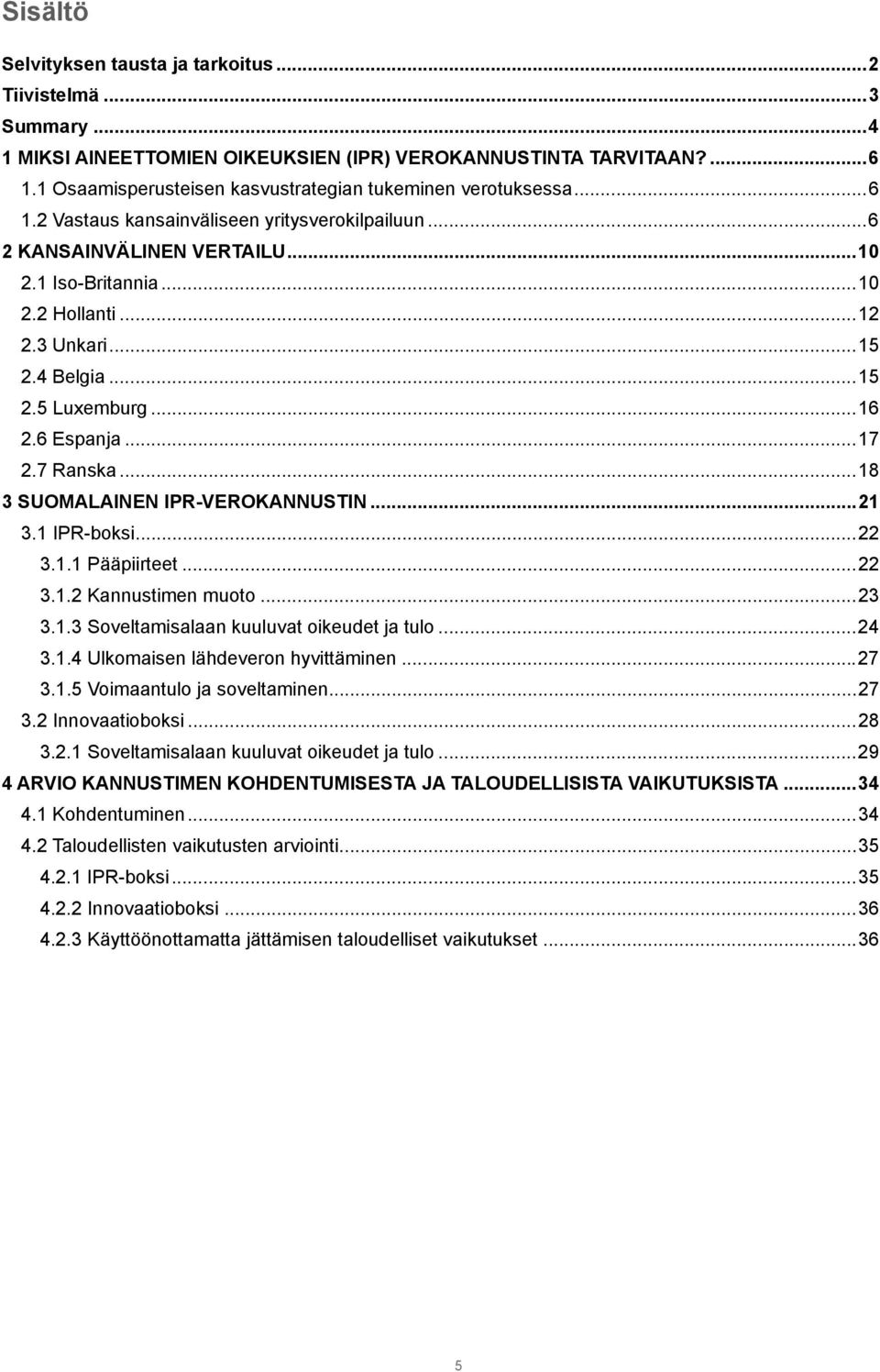 Sisältö

Selvityksen tausta ja tarkoitus ... 2
Tiivistelmä ... 3
Summary ... 4
1 MIKSI AINEETTOMIEN OIKEUKSIEN (IPR) VEROKANNUSTINTA TARVITAAN? ... 6
1.1 Osaamisperusteisen kasvustrategian tukeminen verotuksessa ... 6
1.2 Vastaus kansainväliseen yritysverokilpailuun ... 6
2 KANSAINVÄLINEN VERTAILU ... 10
2.1 Iso-Britannia ... 10
2.2 Hollanti ... 12
2.3 Unkari ... 15
2.4 Belgia ... 15
2.5 Luxemburg ... 16
2.6 Espanja ... 17
2.7 Ranska ... 18
3 SUOMALAINEN IPR-VEROKANNUSTIN ... 21
3.1 IPR-boksi ... 22
3.1.1 Pääpiirteet ... 22
3.1.2 Kannustimen muoto ... 23
3.1.3 Soveltamisalaan kuuluvat oikeudet ja tulo ... 24
3.1.4 Ulkomaisen lähdeveron hyvittäminen ... 27
3.1.5 Voimaantulo ja soveltaminen ... 27
3.2 Innovaatioboksi ... 28
3.2.1 Soveltamisalaan kuuluvat oikeudet ja tulo ... 29
4 ARVIO KANNUSTIMEN KOHDENTUMISESTA JA TALOUDELLISISTA VAIKUTUKSISTA ... 34
4.1 Kohdentuminen ... 34
4.2 Taloudellisten vaikutusten arviointi ... 35
4.2.1 IPR-boksi ... 35
4.2.2 Innovaatioboksi ... 36
4.2.3 Käyttöönottamatta jättämisen taloudelliset vaikutukset ... 36

5